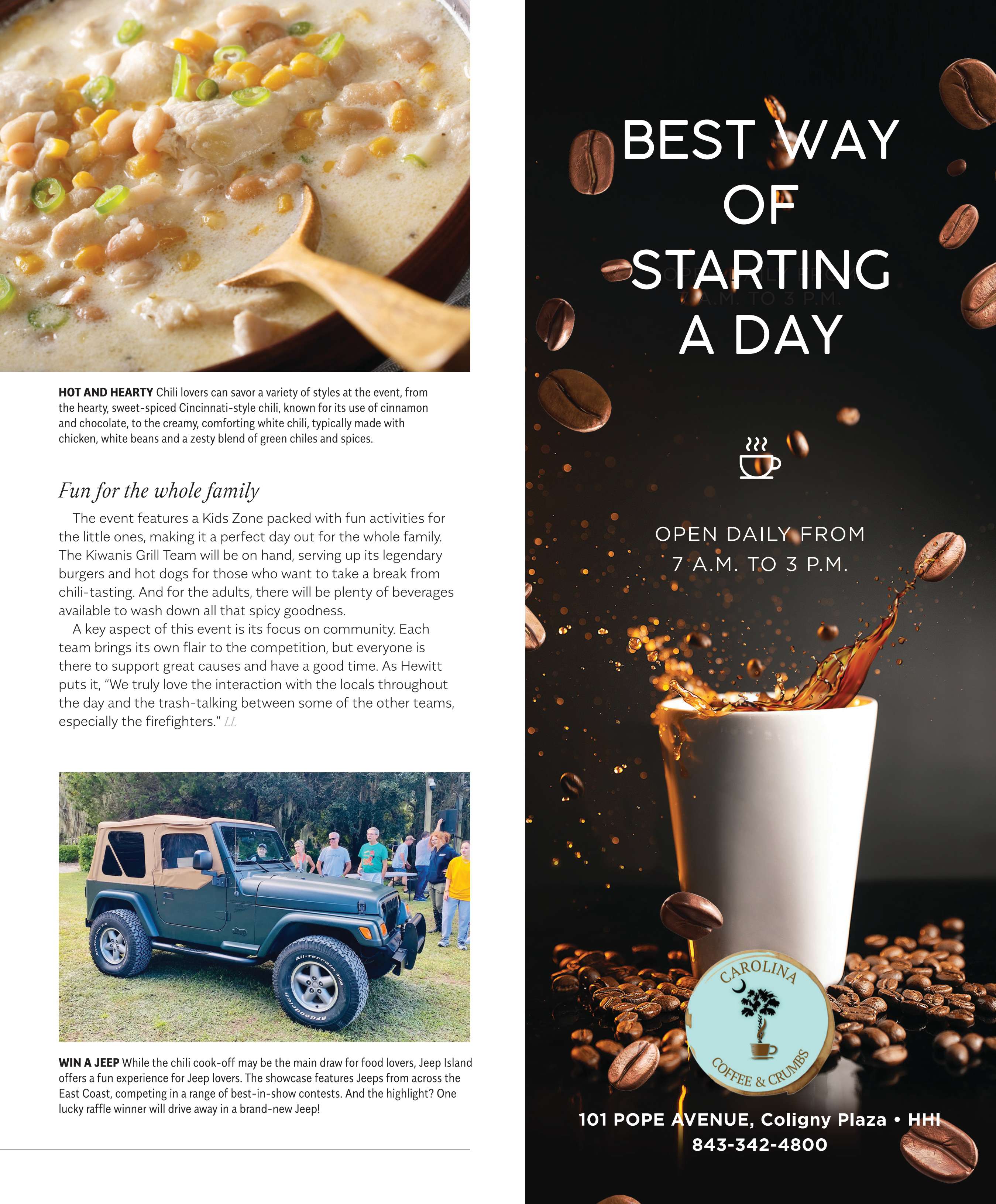 HOT AND HEARTY Chili lovers can savor a variety of styles at the event, from the hearty, sweet-spiced Cincinnati-style chili, known for its use of cinnamon and chocolate, to the creamy, comforting white chili, typically made with chicken, white beans and a zesty blend of green chiles and spices.

Fun for the whole family

The event features a Kids Zone packed with fun activities for the little ones, making it a perfect day out for the whole family. The Kiwanis Grill Team will be on hand, serving up its legendary burgers and hot dogs for those who want to take a break from chili-tasting. And for the adults, there will be plenty of beverages available to wash down all that spicy goodness.

A key aspect of this event is its focus on community. Each team brings its own flair to the competition, but everyone is there to support great causes and have a good time. As Hewitt puts it, "We truly love the interaction with the locals throughout the day and the trash-talking between some of the other teams, especially the firefighters." LL

WIN A JEEP While the chili cook-off may be the main draw for food lovers, Jeep Island offers a fun experience for Jeep lovers. The showcase features Jeeps from across the East Coast, competing in a range of best-in-show contests. And the highlight? One lucky raffle winner will drive away in a brand-new Jeep!

BEST WAY OF STARTING A DAY

OPEN DAILY FROM 7 A.M. TO 3 P.M.

CAROLINA
COFFEE & CRUMBS

101 POPE AVENUE, Coligny Plaza • HHI
843-342-4800